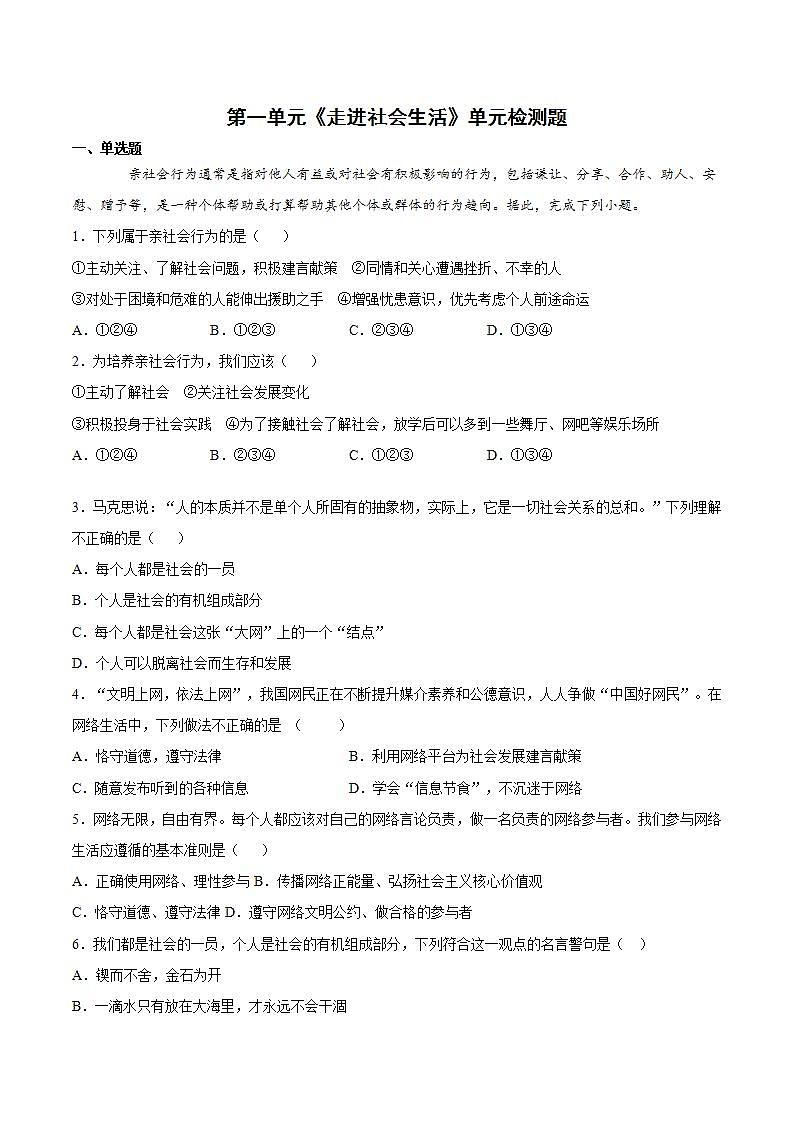 第一单元《走进社会生活》单元检测题

一、单选题

亲社会行为通常是指对他人有益或对社会有积极影响的行为，包括谦让、分享、合作、助人、安慰、赠予等，是一种个体帮助或打算帮助其他个体或群体的行为趋向。据此，完成下列小题。

1．下列属于亲社会行为的是（　）

①主动关注、了解社会问题，积极建言献策　②同情和关心遭遇挫折、不幸的人

③对处于困境和危难的人能伸出援助之手　④增强忧患意识，优先考虑个人前途命运

A．①②④　　B．①②③　　C．②③④　　D．①③④

2．为培养亲社会行为，我们应该（　）

①主动了解社会　②关注社会发展变化

③积极投身于社会实践　④为了接触社会了解社会，放学后可以多到一些舞厅、网吧等娱乐场所

A．①②④　　B．②③④　　C．①②③　　D．①③④

3．马克思说：“人的本质并不是单个人所固有的抽象物，实际上，它是一切社会关系的总和。”下列理解不正确的是（　）

A．每个人都是社会的一员

B．个人是社会的有机组成部分

C．每个人都是社会这张“大网”上的一个“结点”

D．个人可以脱离社会而生存和发展

4．“文明上网，依法上网”，我国网民正在不断提升媒介素养和公德意识，人人争做“中国好网民”。在网络生活中，下列做法不正确的是（　）

A．恪守道德，遵守法律　　B．利用网络平台为社会发展建言献策

C．随意发布听到的各种信息　　D．学会“信息节食”，不沉迷于网络

5．网络无限，自由有界。每个人都应该对自己的网络言论负责，做一名负责的网络参与者。我们参与网络生活应遵循的基本准则是（　）

A．正确使用网络、理性参与 B．传播网络正能量、弘扬社会主义核心价值观

C．恪守道德、遵守法律 D．遵守网络文明公约、做合格的参与者

6．我们都是社会的一员，个人是社会的有机组成部分，下列符合这一观点的名言警句是（　）

A．锲而不舍，金石为开

B．一滴水只有放在大海里，才永远不会干涸